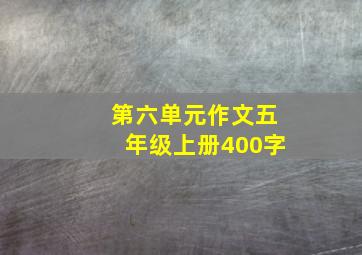 第六单元作文五年级上册400字